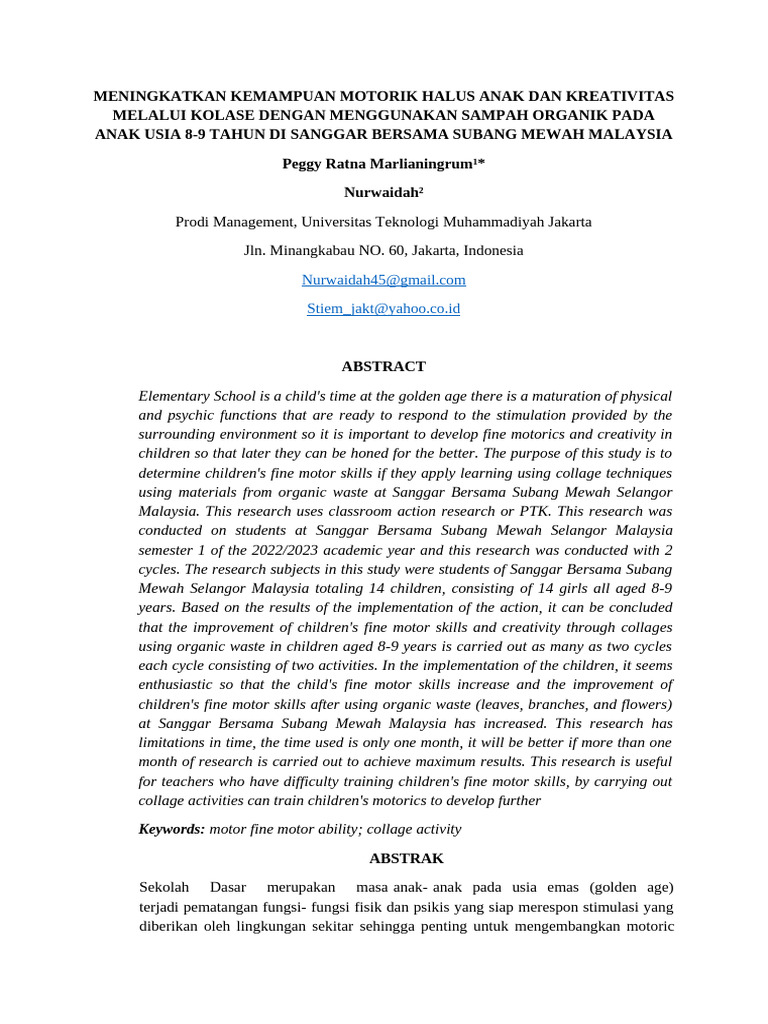 MENINGKATKAN KEMAMPUAN MOTORIK HALUS ANAK DAN KREATIVITAS MELALUI KOLASE DENGAN MENGGUNAKAN SAMPAH ORGANIK PADA ANAK USIA 8-9 TAHUN DI SANGGAR BERSAMA SUBANG MEWAH MALAYSIA

Peggy Ratna Marlianingrum¹*

Nurwaidah²

Prodi Management, Universitas Teknologi Muhammadiyah Jakarta

Jln. Minangkabau NO. 60, Jakarta, Indonesia

Nurwaidah45@gmail.com

Stiem_jakt@yahoo.co.id

ABSTRACT

Elementary School is a child's time at the golden age there is a maturation of physical and psychic functions that are ready to respond to the stimulation provided by the surrounding environment so it is important to develop fine motorics and creativity in children so that later they can be honed for the better. The purpose of this study is to determine children's fine motor skills if they apply learning using collage techniques using materials from organic waste at Sanggar Bersama Subang Mewah Selangor Malaysia. This research uses classroom action research or PTK. This research was conducted on students at Sanggar Bersama Subang Mewah Selangor Malaysia semester 1 of the 2022/2023 academic year and this research was conducted with 2 cycles. The research subjects in this study were students of Sanggar Bersama Subang Mewah Selangor Malaysia totaling 14 children, consisting of 14 girls all aged 8-9 years. Based on the results of the implementation of the action, it can be concluded that the improvement of children's fine motor skills and creativity through collages using organic waste in children aged 8-9 years is carried out as many as two cycles each cycle consisting of two activities. In the implementation of the children, it seems enthusiastic so that the child's fine motor skills increase and the improvement of children's fine motor skills after using organic waste (leaves, branches, and flowers) at Sanggar Bersama Subang Mewah Malaysia has increased. This research has limitations in time, the time used is only one month, it will be better if more than one month of research is carried out to achieve maximum results. This research is useful for teachers who have difficulty training children's fine motor skills, by carrying out collage activities can train children's motorics to develop further

Keywords: motor fine motor ability; collage activity

ABSTRAK

Sekolah Dasar merupakan masa anak- anak pada usia emas (golden age) terjadi pematangan fungsi- fungsi fisik dan psikis yang siap merespon stimulasi yang diberikan oleh lingkungan sekitar sehingga penting untuk mengembangkan motoric